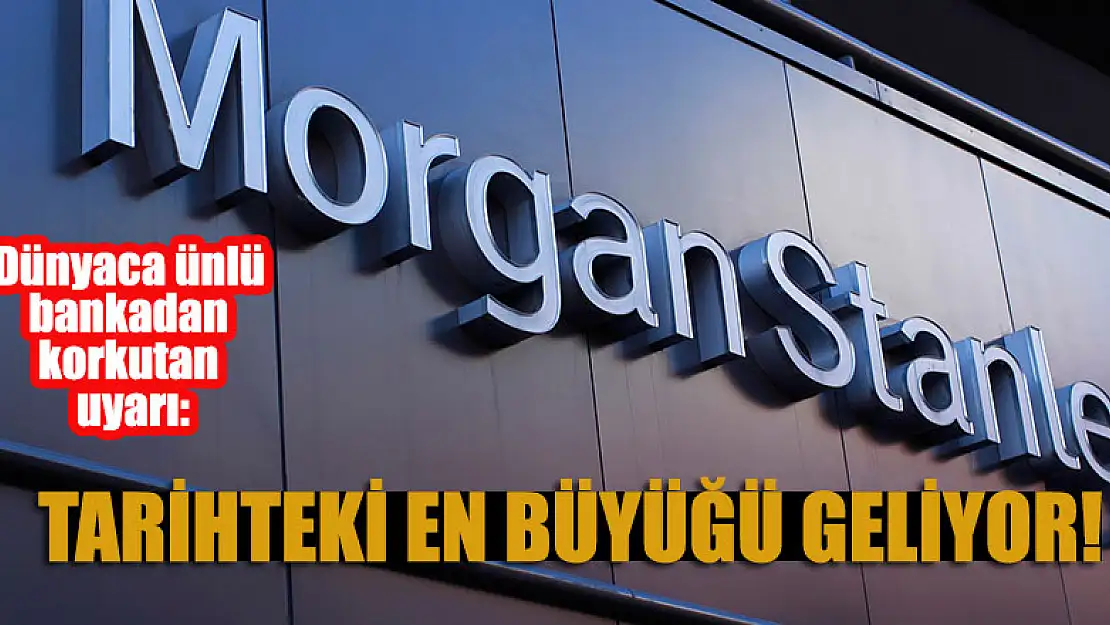 MorganStanle

Dünyaca ünlü bankadan korkutan uyarı:

TARİHTEKİ EN BÜYÜĞÜ GELİYOR!